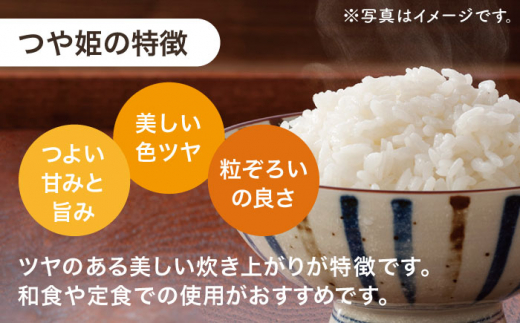 ※写真はイメージです。

つや姫の特徴

つよい甘みと旨み

美しい色ツヤ

粒ぞろいの良さ

ツヤのある美しい炊き上がりが特徴です。
和食や定食での使用がおすすめです。